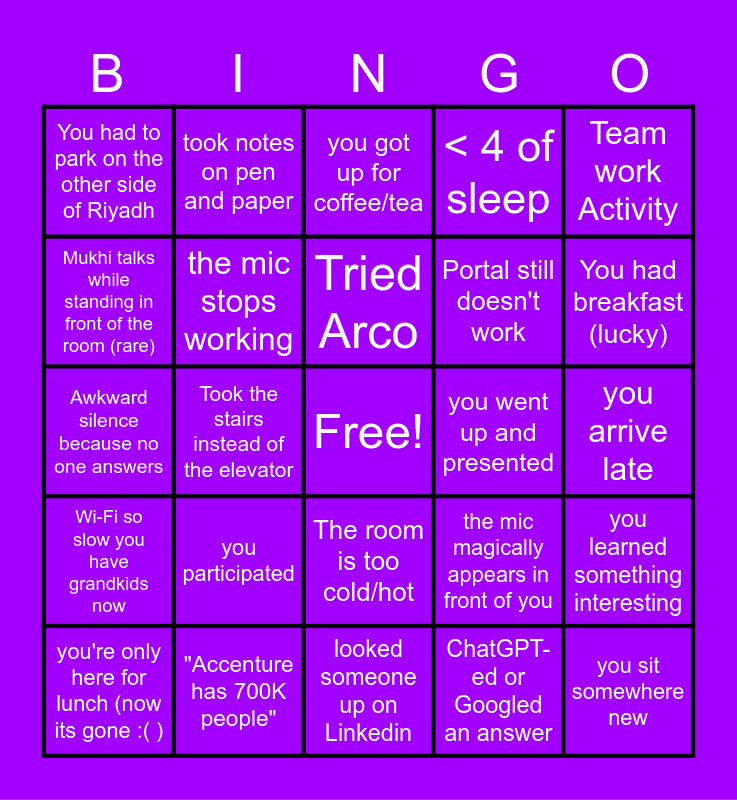 | B | I | N | G | O |
|---|---|---|---|---|
| You had to park on the other side of Riyadh | took notes on pen and paper | you got up for coffee/tea | < 4 of sleep | Team work Activity |
| Mukhi talks while standing in front of the room (rare) | the mic stops working | Tried Arco | Portal still doesn't work | You had breakfast (lucky) |
| Awkward silence because no one answers | Took the stairs instead of the elevator | Free! | you went up and presented | you arrive late |
| Wi-Fi so slow you have grandkids now | you participated | The room is too cold/hot | the mic magically appears in front of you | you learned something interesting |
| you're only here for lunch (now its gone :( ) | "Accenture has 700K people" | looked someone up on Linkedin | ChatGPT-ed or Googled an answer | you sit somewhere new |